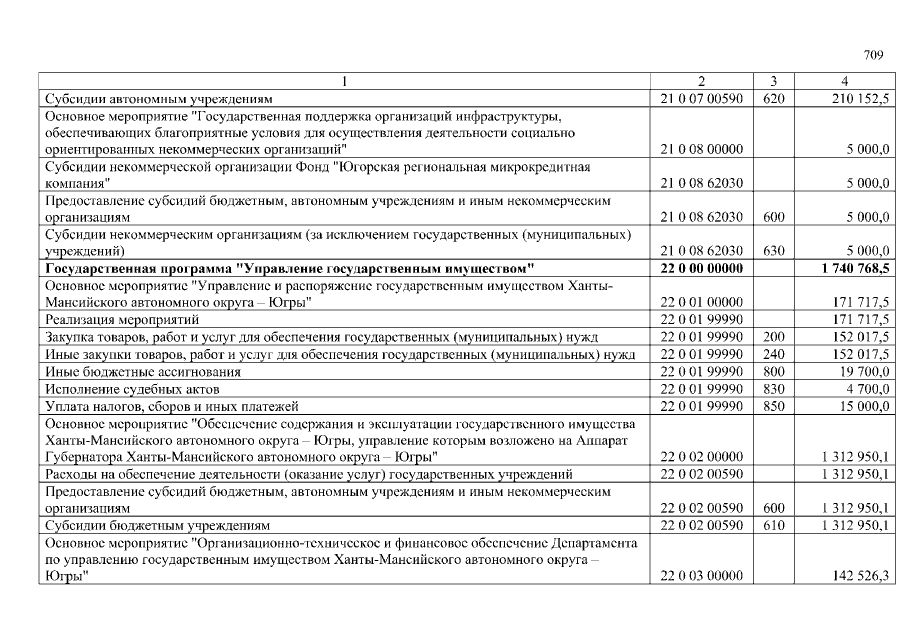 709

| 1 | 2 | 3 | 4 |
|---|---|---|---|
| Субсидии автономным учреждениям | 21 0 07 00590 | 620 | 210 152,5 |
| Основное мероприятие "Государственная поддержка организаций инфраструктуры, обеспечивающих благоприятные условия для осуществления деятельности социально ориентированных некоммерческих организаций" | 21 0 08 00000 | | 5 000,0 |
| Субсидии некоммерческой организации Фонд "Югорская региональная микрокредитная компания" | 21 0 08 62030 | | 5 000,0 |
| Предоставление субсидий бюджетным, автономным учреждениям и иным некоммерческим организациям | 21 0 08 62030 | 600 | 5 000,0 |
| Субсидии некоммерческим организациям (за исключением государственных (муниципальных) учреждений) | 21 0 08 62030 | 630 | 5 000,0 |
| Государственная программа "Управление государственным имуществом" | 22 0 00 00000 | | 1 740 768,5 |
| Основное мероприятие "Управление и распоряжение государственным имуществом Ханты-Мансийского автономного округа – Югры" | 22 0 01 00000 | | 171 717,5 |
| Реализация мероприятий | 22 0 01 99990 | | 171 717,5 |
| Закупка товаров, работ и услуг для обеспечения государственных (муниципальных) нужд | 22 0 01 99990 | 200 | 152 017,5 |
| Иные закупки товаров, работ и услуг для обеспечения государственных (муниципальных) нужд | 22 0 01 99990 | 240 | 152 017,5 |
| Иные бюджетные ассигнования | 22 0 01 99990 | 800 | 19 700,0 |
| Исполнение судебных актов | 22 0 01 99990 | 830 | 4 700,0 |
| Уплата налогов, сборов и иных платежей | 22 0 01 99990 | 850 | 15 000,0 |
| Основное мероприятие "Обеспечение содержания и эксплуатации государственного имущества Ханты-Мансийского автономного округа – Югры, управление которым возложено на Аппарат Губернатора Ханты-Мансийского автономного округа – Югры" | 22 0 02 00000 | | 1 312 950,1 |
| Расходы на обеспечение деятельности (оказание услуг) государственных учреждений | 22 0 02 00590 | | 1 312 950,1 |
| Предоставление субсидий бюджетным, автономным учреждениям и иным некоммерческим организациям | 22 0 02 00590 | 600 | 1 312 950,1 |
| Субсидии бюджетным учреждениям | 22 0 02 00590 | 610 | 1 312 950,1 |
| Основное мероприятие "Организационно-техническое и финансовое обеспечение Департамента по управлению государственным имуществом Ханты-Мансийского автономного округа – Югры" | 22 0 03 00000 | | 142 526,3 |